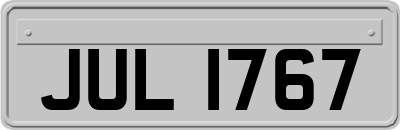 JUL 1767